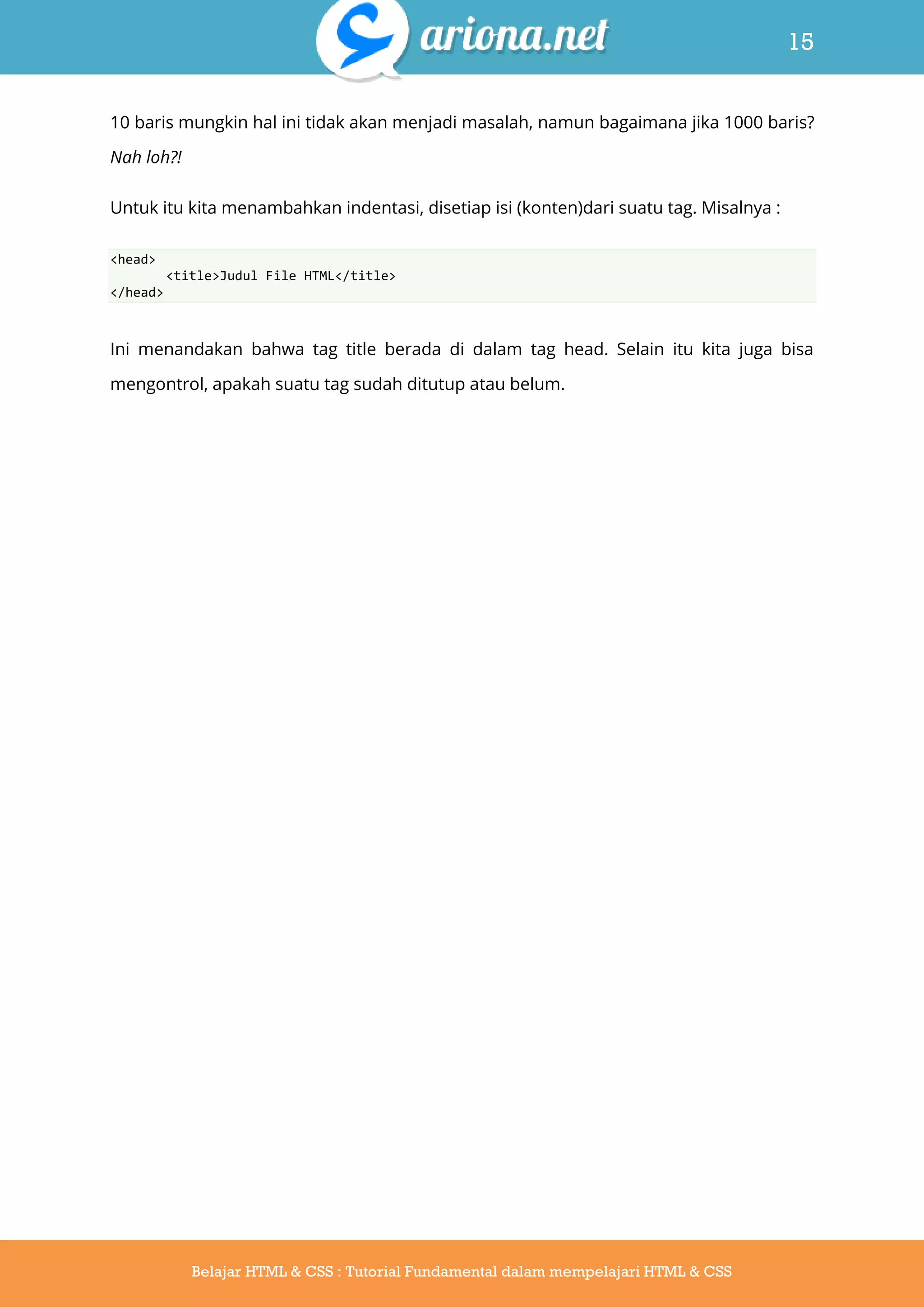 ariona.net

15

10 baris mungkin hal ini tidak akan menjadi masalah, namun bagaimana jika 1000 baris? Nah loh?!

Untuk itu kita menambahkan indentasi, disetiap isi (konten)dari suatu tag. Misalnya :

<head>
	<title>Judul File HTML</title>
</head>

Ini menandakan bahwa tag title berada di dalam tag head. Selain itu kita juga bisa mengontrol, apakah suatu tag sudah ditutup atau belum.

Belajar HTML & CSS : Tutorial Fundamental dalam mempelajari HTML & CSS